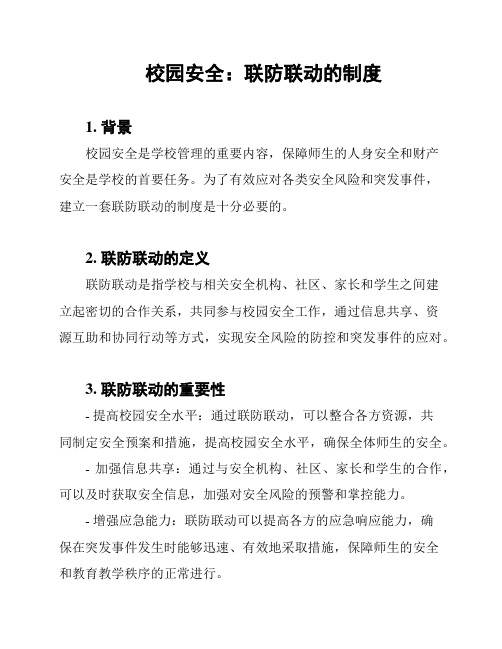 校园安全：联防联动的制度

1. 背景

校园安全是学校管理的重要内容，保障师生的人身安全和财产安全是学校的首要任务。为了有效应对各类安全风险和突发事件，建立一套联防联动的制度是十分必要的。

2. 联防联动的定义

联防联动是指学校与相关安全机构、社区、家长和学生之间建立起密切的合作关系，共同参与校园安全工作，通过信息共享、资源互助和协同行动等方式，实现安全风险的防控和突发事件的应对。

3. 联防联动的重要性

- 提高校园安全水平：通过联防联动，可以整合各方资源，共同制定安全预案和措施，提高校园安全水平，确保全体师生的安全。

- 加强信息共享：通过与安全机构、社区、家长和学生的合作，可以及时获取安全信息，加强对安全风险的预警和掌控能力。

- 增强应急能力：联防联动可以提高各方的应急响应能力，确保在突发事件发生时能够迅速、有效地采取措施，保障师生的安全和教育教学秩序的正常进行。